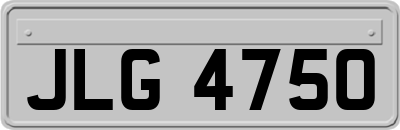 JLG 4750